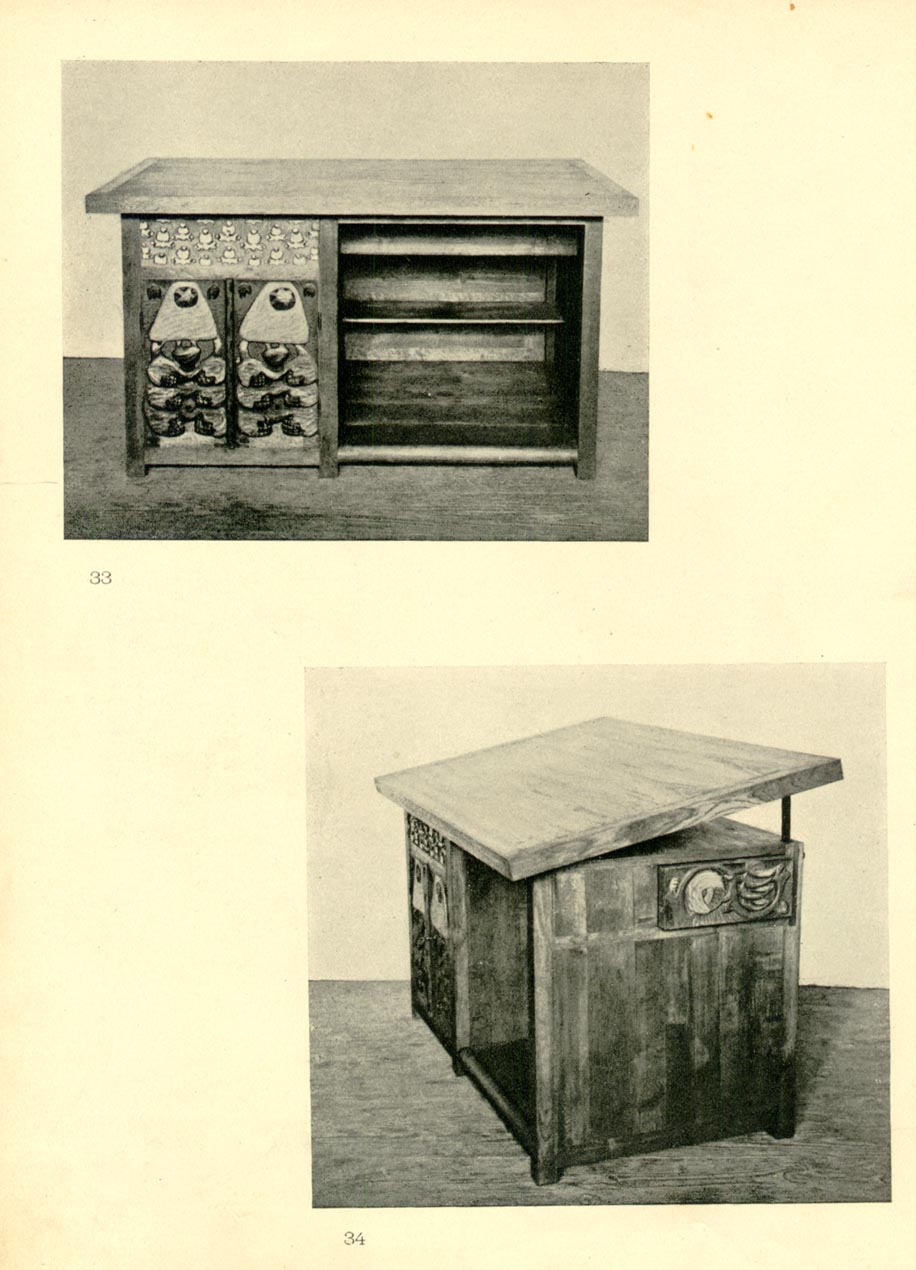 33

34